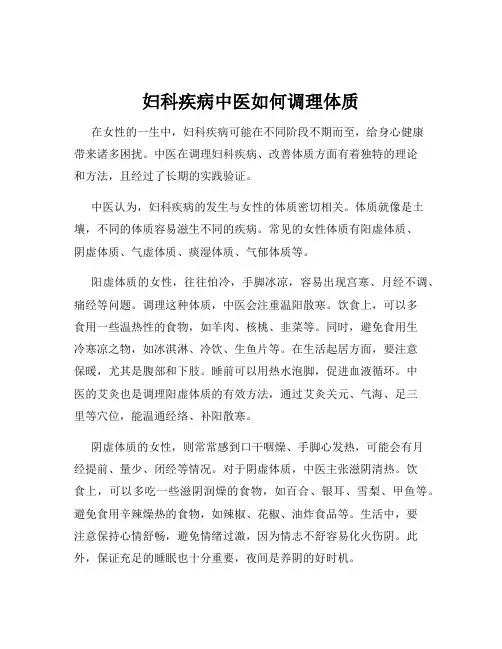 妇科疾病中医如何调理体质

在女性的一生中，妇科疾病可能在不同阶段不期而至，给身心健康带来诸多困扰。中医在调理妇科疾病、改善体质方面有着独特的理论和方法，且经过了长期的实践验证。

中医认为，妇科疾病的发生与女性的体质密切相关。体质就像是土壤，不同的体质容易滋生不同的疾病。常见的女性体质有阳虚体质、阴虚体质、气虚体质、痰湿体质、气郁体质等。

阳虚体质的女性，往往怕冷，手脚冰凉，容易出现宫寒、月经不调、痛经等问题。调理这种体质，中医会注重温阳散寒。饮食上，可以多食用一些温热性的食物，如羊肉、核桃、韭菜等。同时，避免食用生冷寒凉之物，如冰淇淋、冷饮、生鱼片等。在生活起居方面，要注意保暖，尤其是腹部和下肢。睡前可以用热水泡脚，促进血液循环。中医的艾灸也是调理阳虚体质的有效方法，通过艾灸关元、气海、足三里等穴位，能温通经络、补阳散寒。

阴虚体质的女性，则常常感到口干咽燥、手脚心发热，可能会有月经提前、量少、闭经等情况。对于阴虚体质，中医主张滋阴清热。饮食上，可以多吃一些滋阴润燥的食物，如百合、银耳、雪梨、甲鱼等。避免食用辛辣燥热的食物，如辣椒、花椒、油炸食品等。生活中，要注意保持心情舒畅，避免情绪过激，因为情志不舒容易化火伤阴。此外，保证充足的睡眠也十分重要，夜间是养阴的好时机。